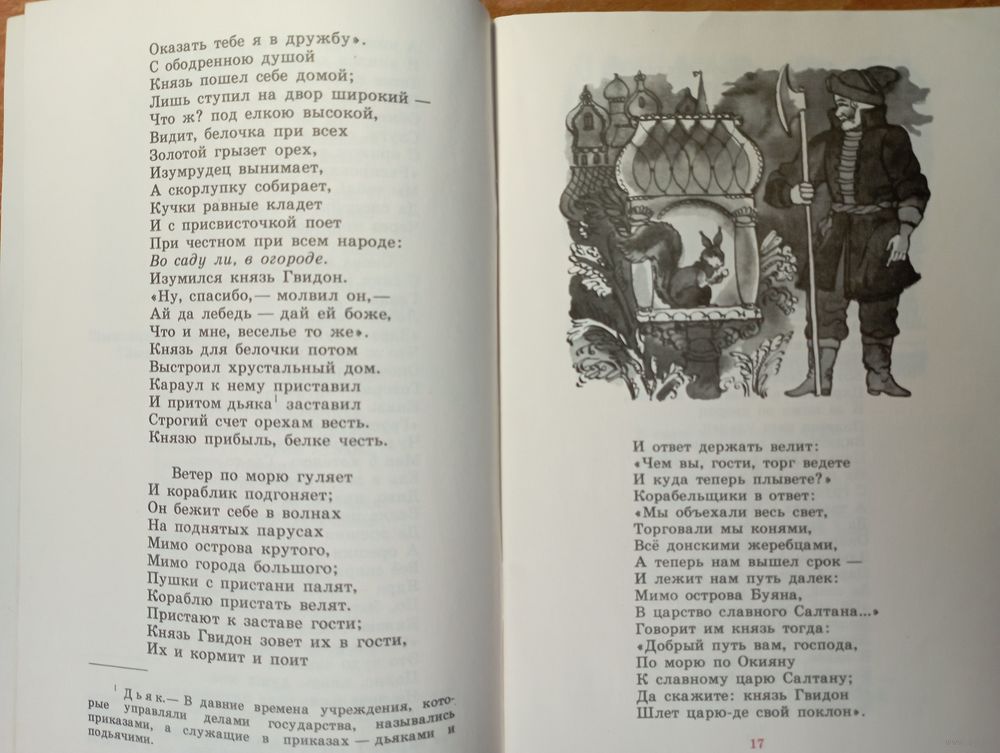 Оказать тебе я в дружбу».
С ободренною душой
Князь пошел себе домой;
Лишь ступил на двор широкий —
Что ж? под елкою высокой,
Видит, белочка при всех
Золотой грызет орех,
Изумрудец вынимает,
А скорлупку собирает,
Кучки равные кладет
И с присвисточкой поет
При честном при всем народе:
Во саду ли, в огороде.
Изумился князь Гвидон.
«Ну, спасибо,— молвил он,—
Ай да лебедь — дай ей боже,
Что и мне, веселье то же».
Князь для белочки потом
Выстроил хрустальный дом.
Караул к нему приставил
И притом дьяка$^1$ заставил
Строгий счет орехам весть.
Князю прибыль, белке честь.

Ветер по морю гуляет
И кораблик подгоняет;
Он бежит себе в волнах
На поднятых парусах
Мимо острова крутого,
Мимо города большого;
Пушки с пристани палят,
Кораблю пристать велят.
Пристают к заставе гости;
Князь Гвидон зовет их в гости,
Их и кормит и поит

$^1$ Дьяк.— В давние времена учреждения, которые управляли делами государства, назывались приказами, а служащие в приказах — дьяками и подьячими.

И ответ держать велит:
«Чем вы, гости, торг ведете
И куда теперь плывете?»
Корабельщики в ответ:
«Мы объехали весь свет,
Торговали мы конями,
Всё донскими жеребцами,
А теперь нам вышел срок —
И лежит нам путь далек:
Мимо острова Буяна,
В царство славного Салтана...»
Говорит им князь тогда:
«Добрый путь вам, господа,
По морю по Окияну
К славному царю Салтану;
Да скажите: князь Гвидон
Шлет царю-де свой поклон».

17